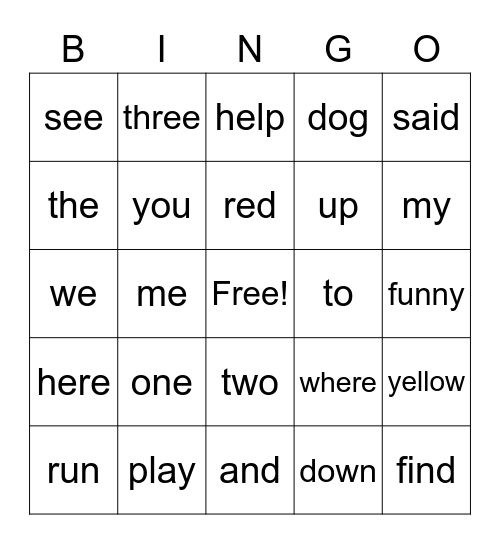 | B | I | N | G | O |
|---|---|---|---|---|
| see | three | help | dog | said |
| the | you | red | up | my |
| we | me | Free! | to | funny |
| here | one | two | where | yellow |
| run | play | and | down | find |